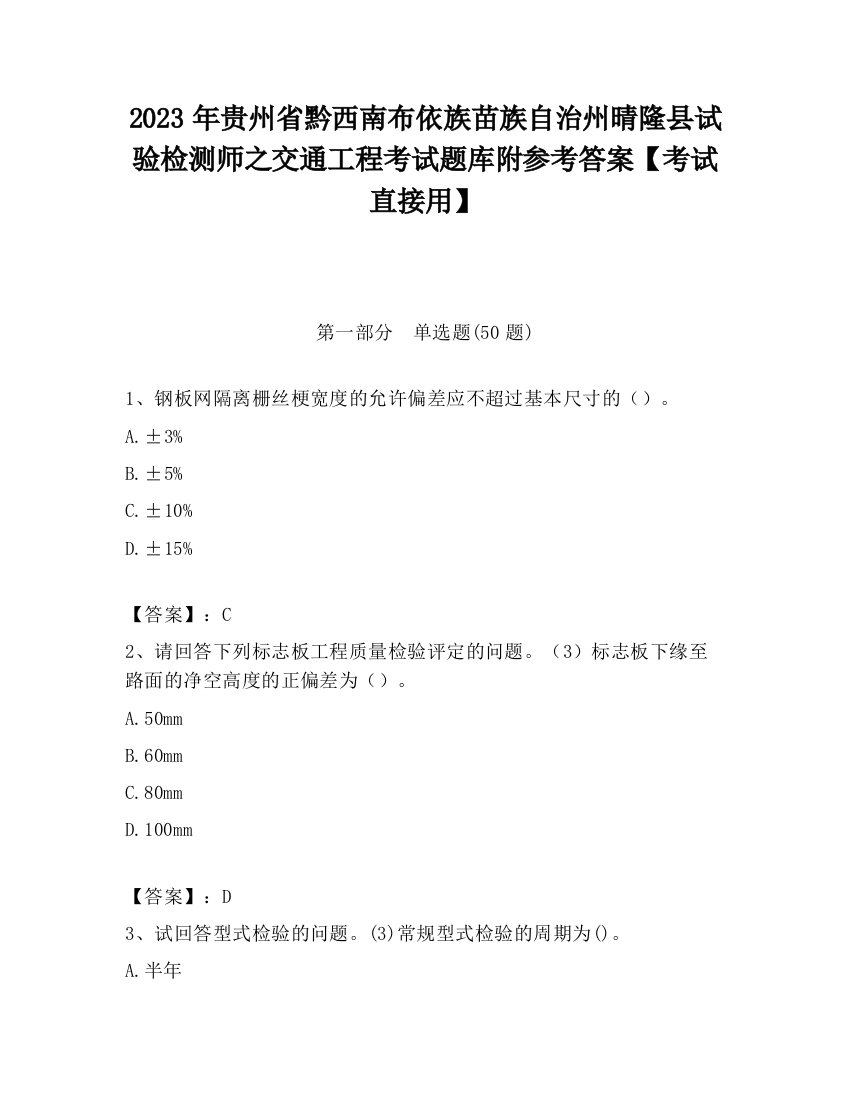 2023 年贵州省黔西南布依族苗族自治州晴隆县试验检测师之交通工程考试题库附参考答案【考试直接用】

第一部分　单选题(50 题)

1、钢板网隔离栅丝梗宽度的允许偏差应不超过基本尺寸的（）。

A. ±3%

B. ±5%

C. ±10%

D. ±15%

【答案】：C

2、请回答下列标志板工程质量检验评定的问题。（3）标志板下缘至路面的净空高度的正偏差为（）。

A. 50mm

B. 60mm

C. 80mm

D. 100mm

【答案】：D

3、试回答型式检验的问题。(3)常规型式检验的周期为()。

A. 半年